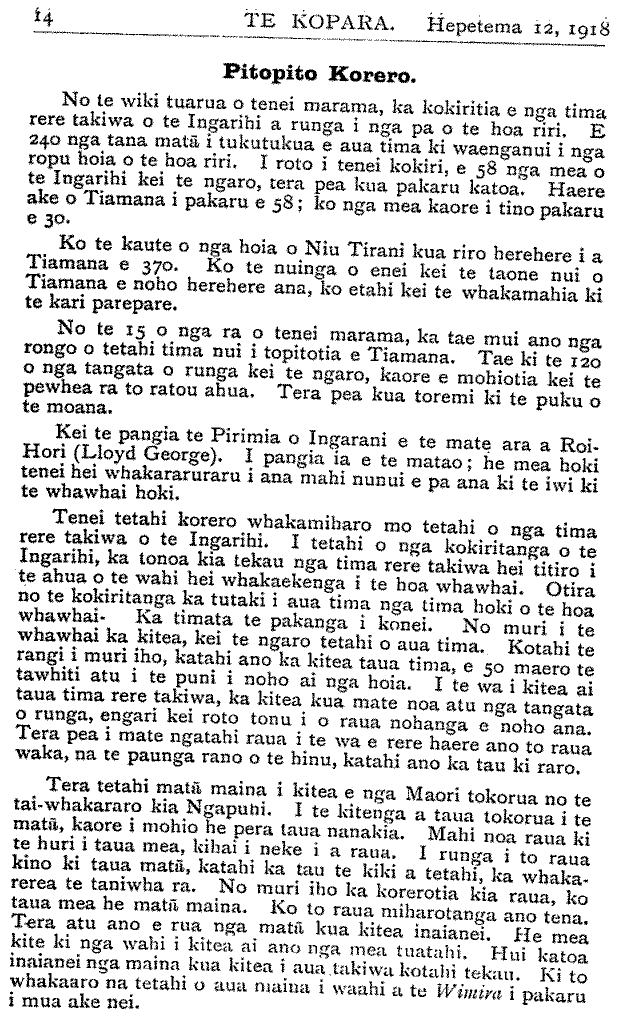 14 TE KOPARA. Hepetema 12, 1918

Pitopito Korero.

No te wiki tuarua o tenei marama, ka kokiritia e nga tima rere takiwa o te Ingarihi a runga i nga pa o te hoa riri. E 240 nga tana matā i tukutukua e aua tima ki waenganui i nga ropu hoia o te hoa riri. I roto i tenei kokiri, e 58 nga mea o te Ingarihi kei te ngaro, tera pea kua pakaru katoa. Haere ake o Tiamana i pakaru e 58; ko nga mea kaore i tino pakaru e 30.

Ko te kaute o nga hoia o Niu Tirani kua riro herehere i a Tiamana e 370. Ko te nuinga o enei kei te taone nui o Tiamana e noho herehere ana, ko etahi kei te whakamahia ki te kari parepare.

No te 15 o nga ra o tenei marama, ka tae mui ano nga rongo o tetahi tima nui i topitotia e Tiamana. Tae ki te 120 o nga tangata o runga kei te ngaro, kaore e mohiotia kei te pewhea ra to ratou ahua. Tera pea kua toremi ki te puku o te moana.

Kei te pangia te Pirimia o Ingarani e te mate ara a Roi-Hori (Lloyd George). I pangia ia e te matao; he mea hoki tenei hei whakararuraru i ana mahi nunui e pa ana ki te iwi ki te whawhai hoki.

Tenei tetahi korero whakamiharo mo tetahi o nga tima rere takiwa o te Ingarihi. I tetahi o nga kokiritanga o te Ingarihi, ka tonoa kia tekau nga tima rere takiwa hei titiro i te ahua o te wahi hei whakaekenga i te hoa whawhai. Otira no te kokiritanga ka tutaki i aua tima nga tima hoki o te hoa whawhai. Ka timata te pakanga i konei. No muri i te whawhai ka kitea, kei te ngaro tetahi o aua tima. Kotahi te rangi i muri iho, katahi ano ka kitea taua tima, e 50 maero te tawhiti atu i te puni i noho ai nga hoia. I te wa i kitea ai taua tima rere takiwa, ka kitea kua mate noa atu nga tangata o runga, engari kei roto tonu i o raua nohanga e noho ana. Tera pea i mate ngatahi raua i te wa e rere haere ano to raua waka, na te paunga rano o te hinu, katahi ano ka tau ki raro.

Tera tetahi matā maina i kitea e nga Maori tokorua no te tai-whakararo kia Ngapuhi. I te kitenga a taua tokorua i te matā, kaore i mohio he pera taua nanakia. Mahi noa raua ki te huri i taua mea, kihai i neke i a raua. I runga i to raua kino ki taua matā, katahi ka tau te kiki a tetahi, ka whakarerea te taniwha ra. No muri iho ka korerotia kia raua, ko taua mea he matā maina. Ko to raua miharotanga ano tena. Tera atu ano e rua nga matā kua kitea inaianei. He mea kite ki nga wahi i kitea ai ano nga mea tuatahi. Hui katoa inaianei nga maina kua kitea i aua takiwa kotahi tekau. Ki to whakaaro na tetahi o aua maina i waahi a te Wimira i pakaru i mua ake nei.